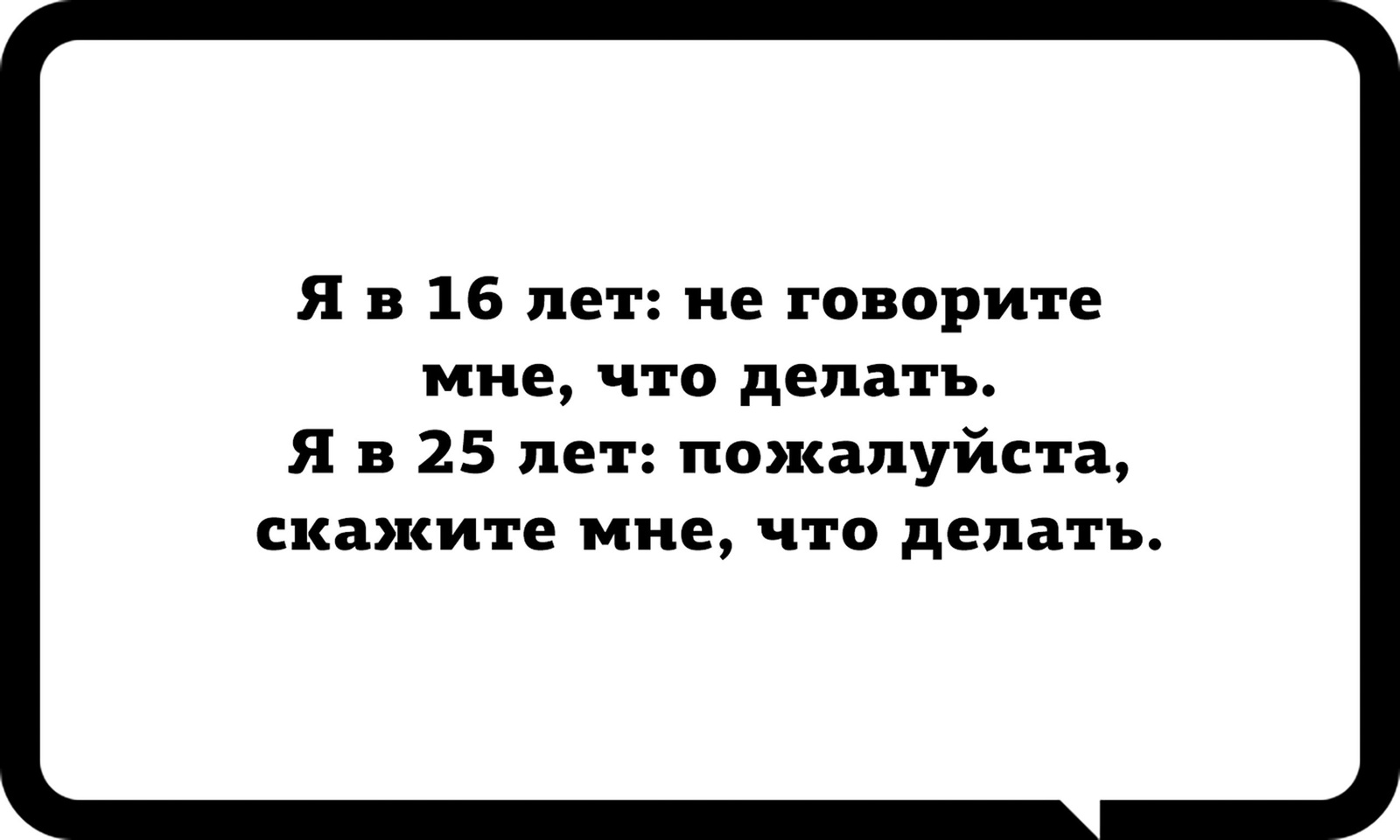 Я в 16 лет: не говорите мне, что делать.
Я в 25 лет: пожалуйста, скажите мне, что делать.